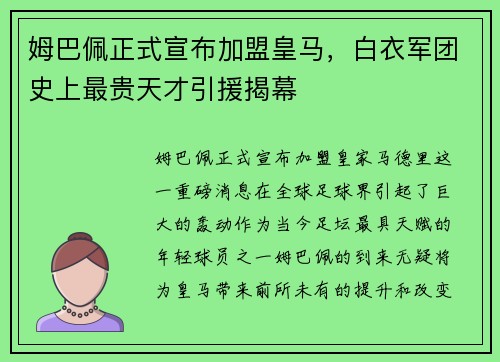 姆巴佩正式宣布加盟皇马，白衣军团史上最贵天才引援揭幕

姆巴佩正式宣布加盟皇家马德里这一重磅消息在全球足球界引起了巨大的轰动作为当今足坛最具天赋的年轻球员之一姆巴佩的到来无疑将为皇马带来前所未有的提升和改变